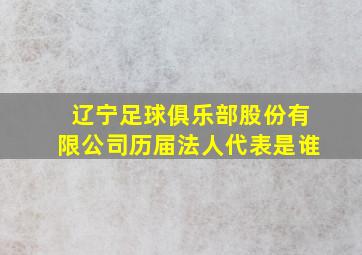 辽宁足球俱乐部股份有限公司历届法人代表是谁